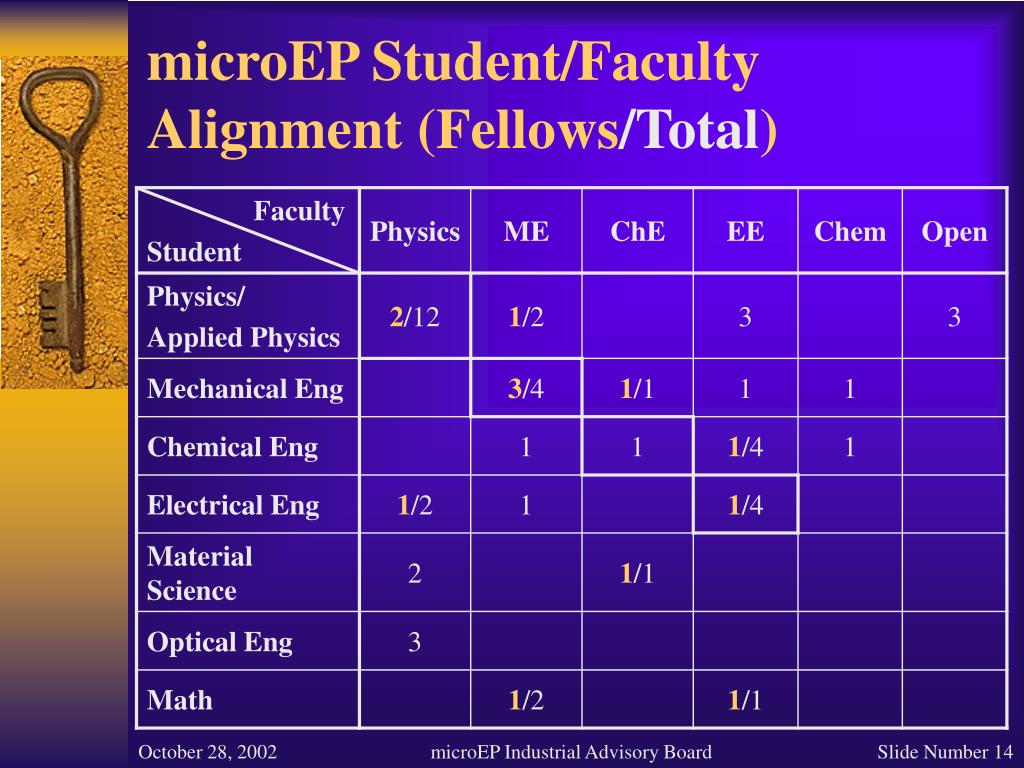 microEP Student/Faculty Alignment (Fellows/Total)

| Faculty / Student | Physics | ME | ChE | EE | Chem | Open |
|---|---|---|---|---|---|---|
| Physics/ Applied Physics | 2/12 | 1/2 | | 3 | | 3 |
| Mechanical Eng | | 3/4 | 1/1 | 1 | 1 | |
| Chemical Eng | | 1 | 1 | 1/4 | 1 | |
| Electrical Eng | 1/2 | 1 | | 1/4 | | |
| Material Science | 2 | | 1/1 | | | |
| Optical Eng | 3 | | | | | |
| Math | | 1/2 | | 1/1 | | |

October 28, 2002 microEP Industrial Advisory Board Slide Number 14